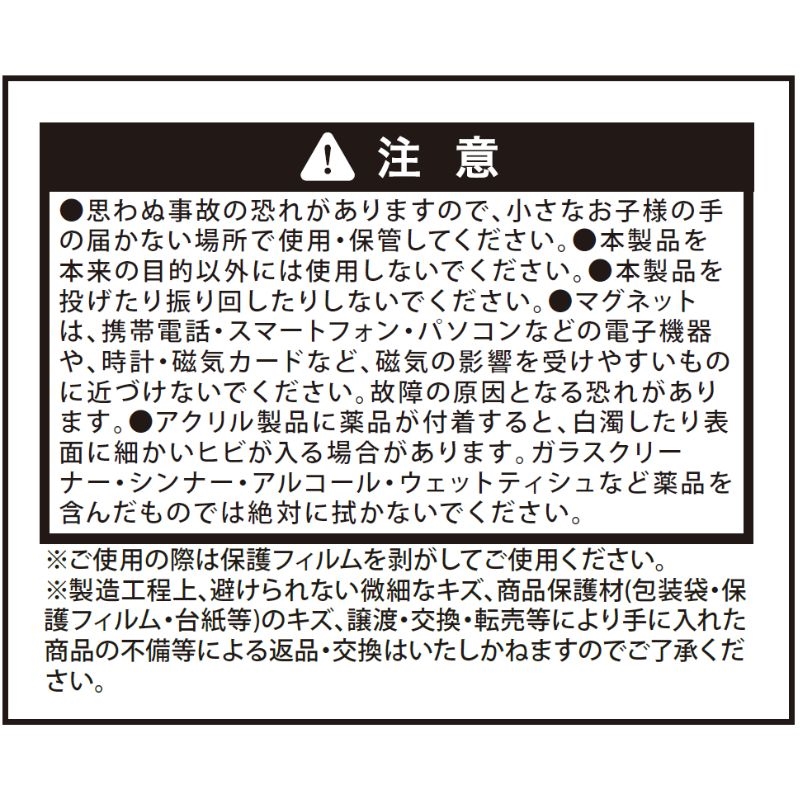 注 意

●思わぬ事故の恐れがありますので、小さなお子様の手の届かない場所で使用・保管してください。●本製品を本来の目的以外には使用しないでください。●本製品を投げたり振り回したりしないでください。●マグネットは、携帯電話・スマートフォン・パソコンなどの電子機器や、時計・磁気カードなど、磁気の影響を受けやすいものに近づけないでください。故障の原因となる恐れがあります。●アクリル製品に薬品が付着すると、白濁したり表面に細かいヒビが入る場合があります。ガラスクリーナー・シンナー・アルコール・ウェットティシュなど薬品を含んだものでは絶対に拭かないでください。

※ご使用の際は保護フィルムを剥がしてご使用ください。
※製造工程上、避けられない微細なキズ、商品保護材(包装袋・保護フィルム・台紙等)のキズ、譲渡・交換・転売等により手に入れた商品の不備等による返品・交換はいたしかねますのでご了承ください。